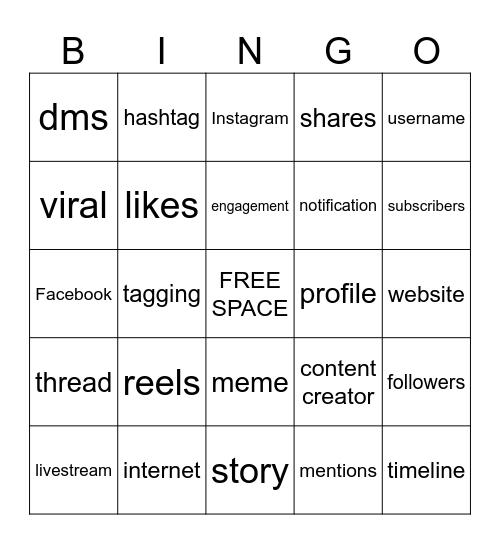 | B | I | N | G | O |
|---|---|---|---|---|
| dms | hashtag | Instagram | shares | username |
| viral | likes | engagement | notification | subscribers |
| Facebook | tagging | FREE SPACE | profile | website |
| thread | reels | meme | content creator | followers |
| livestream | internet | story | mentions | timeline |